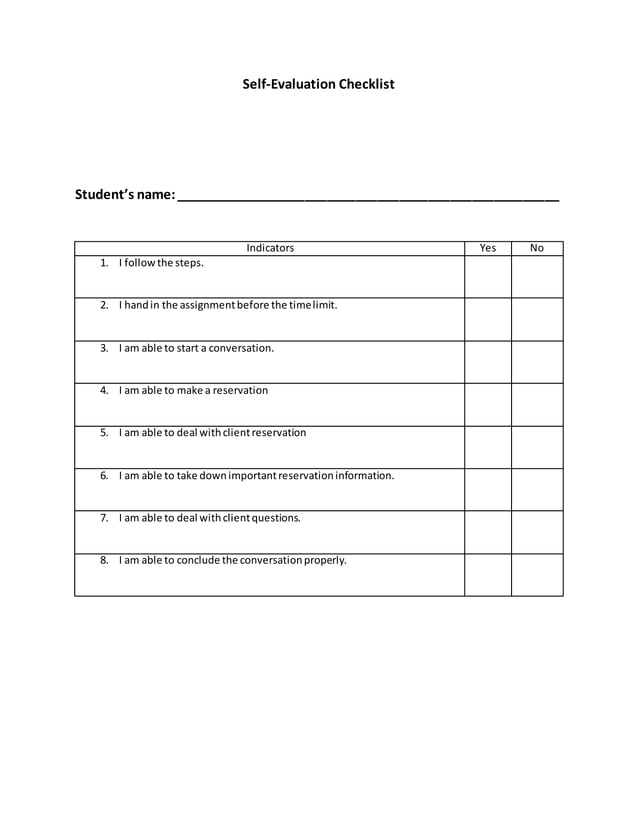 Self-Evaluation Checklist

Student's name: ____

| Indicators | Yes | No |
|---|---|---|
| 1. I follow the steps. | | |
| 2. I hand in the assignment before the time limit. | | |
| 3. I am able to start a conversation. | | |
| 4. I am able to make a reservation | | |
| 5. I am able to deal with client reservation | | |
| 6. I am able to take down important reservation information. | | |
| 7. I am able to deal with client questions. | | |
| 8. I am able to conclude the conversation properly. | | |